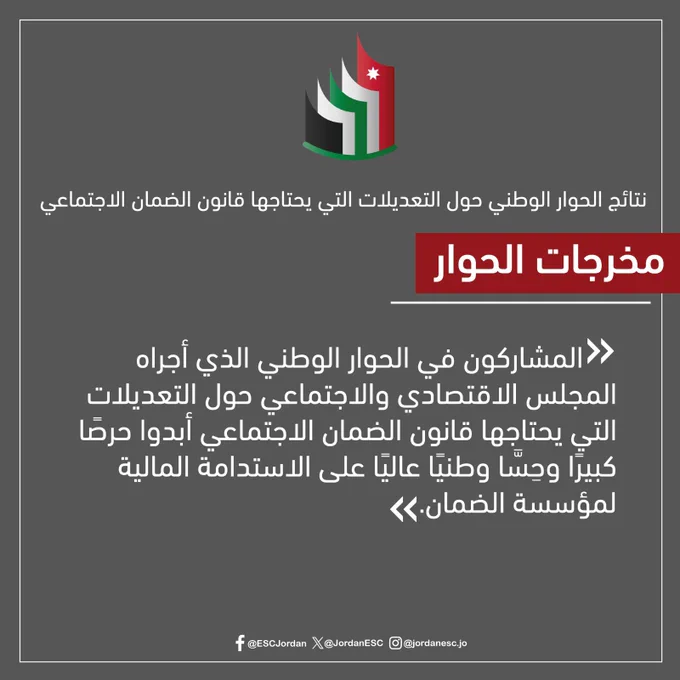 نتائج الحوار الوطني حول التعديلات التي يحتاجها قانون الضمان الاجتماعي

مخرجات الحوار

«المشاركون في الحوار الوطني الذي أجراه المجلس الاقتصادي والاجتماعي حول التعديلات التي يحتاجها قانون الضمان الاجتماعي أبدوا حرصًا كبيرًا وحِسًّا وطنيًا عاليًا على الاستدامة المالية لمؤسسة الضمان.»

@ESCJordan @JordanESC @jordanesc.jo